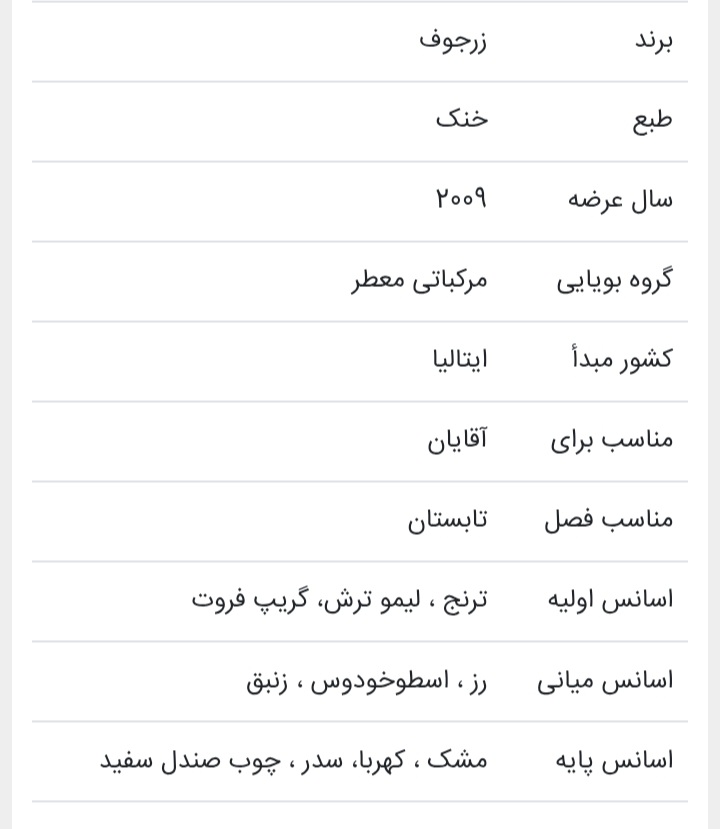 | برند | زرجوف |
|---|---|
| طبع | خنک |
| سال عرضه | ۲۰۰۹ |
| گروه بویایی | مرکباتی معطر |
| کشور مبدأ | ایتالیا |
| مناسب برای | آقایان |
| مناسب فصل | تابستان |
| اسانس اولیه | ترنج ، لیمو ترش، گریپ فروت |
| اسانس میانی | رز ، اسطوخودوس ، زنبق |
| اسانس پایه | مشک ، کهربا، سدر ، چوب صندل سفید |